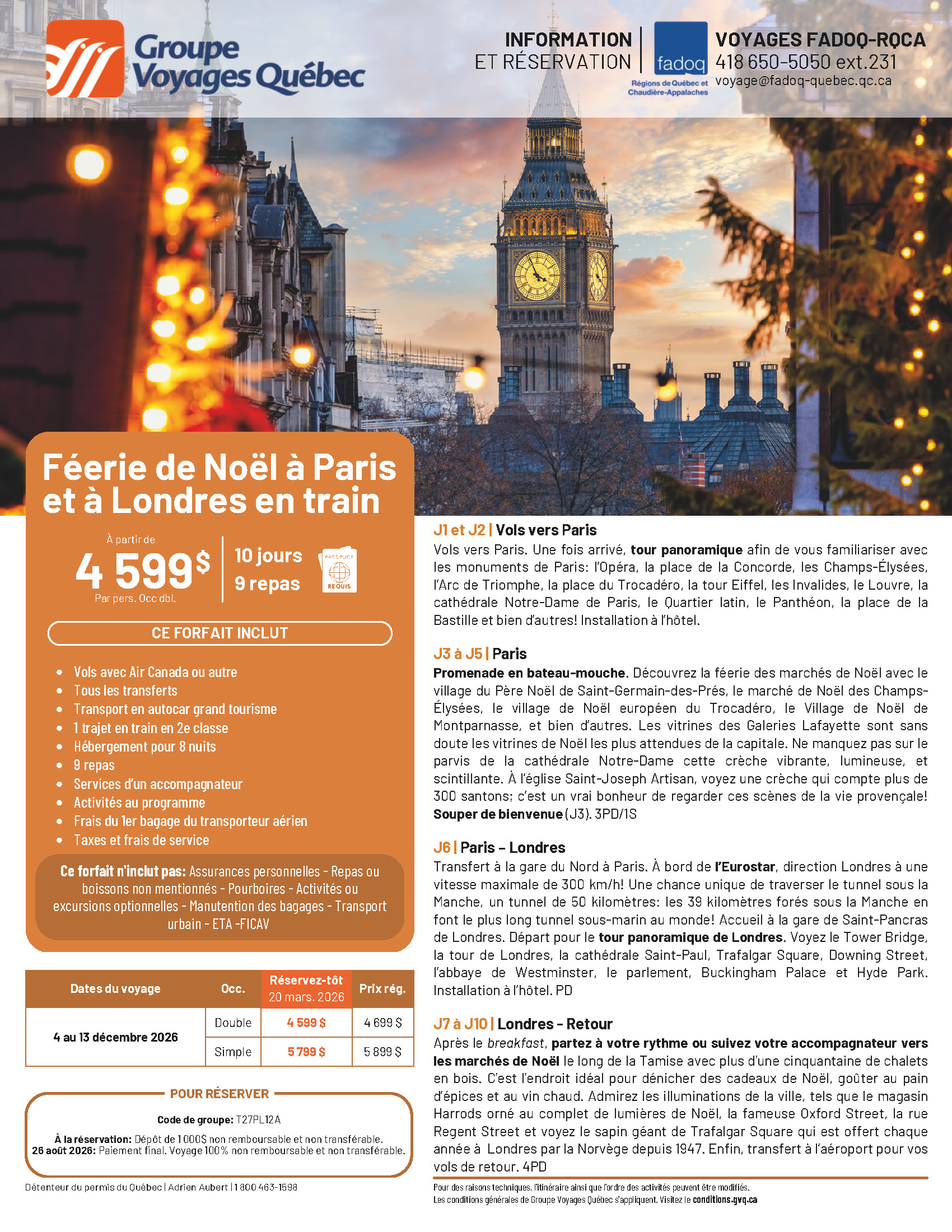 Groupe Voyages Québec

INFORMATION ET RÉSERVATION

fadoq
Régions de Québec et Chaudière-Appalaches

VOYAGES FADOQ-RQCA
418 650-5050 ext.231
voyage@fadoq-quebec.qc.ca

Féerie de Noël à Paris et à Londres en train

À partir de
4 599$
Par pers. Occ dbl.

10 jours
9 repas

PASSPORT REQUIS

CE FORFAIT INCLUT

• Vols avec Air Canada ou autre
• Tous les transferts
• Transport en autocar grand tourisme
• 1 trajet en train en 2e classe
• Hébergement pour 8 nuits
• 9 repas
• Services d'un accompagnateur
• Activités au programme
• Frais du 1er bagage du transporteur aérien
• Taxes et frais de service

Ce forfait n'inclut pas: Assurances personnelles - Repas ou boissons non mentionnés - Pourboires - Activités ou excursions optionnelles - Manutention des bagages - Transport urbain - ETA -FICAV

| Dates du voyage | Occ. | Réservez-tôt 20 mars. 2026 | Prix rég. |
|---|---|---|---|
| 4 au 13 décembre 2026 | Double | 4 599 $ | 4 699 $ |
| | Simple | 5 799 $ | 5 899 $ |

POUR RÉSERVER

Code de groupe: T27PL12A

À la réservation: Dépôt de 1 000$ non remboursable et non transférable.
26 août 2026: Paiement final. Voyage 100% non remboursable et non transférable.

Détenteur du permis du Québec | Adrien Aubert | 1 800 463-1598

J1 et J2 | Vols vers Paris
Vols vers Paris. Une fois arrivé, tour panoramique afin de vous familiariser avec les monuments de Paris: l'Opéra, la place de la Concorde, les Champs-Élysées, l'Arc de Triomphe, la place du Trocadéro, la tour Eiffel, les Invalides, le Louvre, la cathédrale Notre-Dame de Paris, le Quartier latin, le Panthéon, la place de la Bastille et bien d'autres! Installation à l'hôtel.

J3 à J5 | Paris
Promenade en bateau-mouche. Découvrez la féerie des marchés de Noël avec le village du Père Noël de Saint-Germain-des-Prés, le marché de Noël des Champs-Élysées, le village de Noël européen du Trocadéro, le Village de Noël de Montparnasse, et bien d'autres. Les vitrines des Galeries Lafayette sont sans doute les vitrines de Noël les plus attendues de la capitale. Ne manquez pas sur le parvis de la cathédrale Notre-Dame cette crèche vibrante, lumineuse, et scintillante. À l'église Saint-Joseph Artisan, voyez une crèche qui compte plus de 300 santons; c'est un vrai bonheur de regarder ces scènes de la vie provençale! Souper de bienvenue (J3). 3PD/1S

J6 | Paris - Londres
Transfert à la gare du Nord à Paris. À bord de l'Eurostar, direction Londres à une vitesse maximale de 300 km/h! Une chance unique de traverser le tunnel sous la Manche, un tunnel de 50 kilomètres: les 39 kilomètres forés sous la Manche en font le plus long tunnel sous-marin au monde! Accueil à la gare de Saint-Pancras de Londres. Départ pour le tour panoramique de Londres. Voyez le Tower Bridge, la tour de Londres, la cathédrale Saint-Paul, Trafalgar Square, Downing Street, l'abbaye de Westminster, le parlement, Buckingham Palace et Hyde Park. Installation à l'hôtel. PD

J7 à J10 | Londres - Retour
Après le breakfast, partez à votre rythme ou suivez votre accompagnateur vers les marchés de Noël le long de la Tamise avec plus d'une cinquantaine de chalets en bois. C'est l'endroit idéal pour dénicher des cadeaux de Noël, goûter au pain d'épices et au vin chaud. Admirez les illuminations de la ville, tels que le magasin Harrods orné au complet de lumières de Noël, la fameuse Oxford Street, la rue Regent Street et voyez le sapin géant de Trafalgar Square qui est offert chaque année à Londres par la Norvège depuis 1947. Enfin, transfert à l'aéroport pour vos vols de retour. 4PD

Pour des raisons techniques, l'itinéraire ainsi que l'ordre des activités peuvent être modifiés.
Les conditions générales de Groupe Voyages Québec s'appliquent. Visitez le conditions.gvq.ca